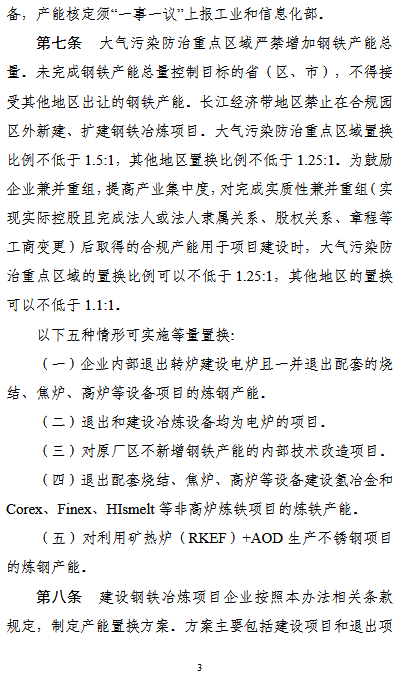 备，产能核定须“一事一议”上报工业和信息化部。

第七条　大气污染防治重点区域严禁增加钢铁产能总量。未完成钢铁产能总量控制目标的省（区、市），不得接受其他地区出让的钢铁产能。长江经济带地区禁止在合规园区外新建、扩建钢铁冶炼项目。大气污染防治重点区域置换比例不低于 1.5:1，其他地区置换比例不低于 1.25:1。为鼓励企业兼并重组，提高产业集中度，对完成实质性兼并重组（实现实际控股且完成法人或法人隶属关系、股权关系、章程等工商变更）后取得的合规产能用于项目建设时，大气污染防治重点区域的置换比例可以不低于 1.25:1，其他地区的置换可以不低于 1.1:1。

以下五种情形可实施等量置换：

（一）企业内部退出转炉建设电炉且一并退出配套的烧结、焦炉、高炉等设备项目的炼钢产能。

（二）退出和建设冶炼设备均为电炉的项目。

（三）对原厂区不新增钢铁产能的内部技术改造项目。

（四）退出配套烧结、焦炉、高炉等设备建设氢冶金和 Corex、Finex、HIsmelt 等非高炉炼铁项目的炼铁产能。

（五）对利用矿热炉（RKEF）+AOD 生产不锈钢项目的炼钢产能。

第八条　建设钢铁冶炼项目企业按照本办法相关条款规定，制定产能置换方案。方案主要包括建设项目和退出项

3